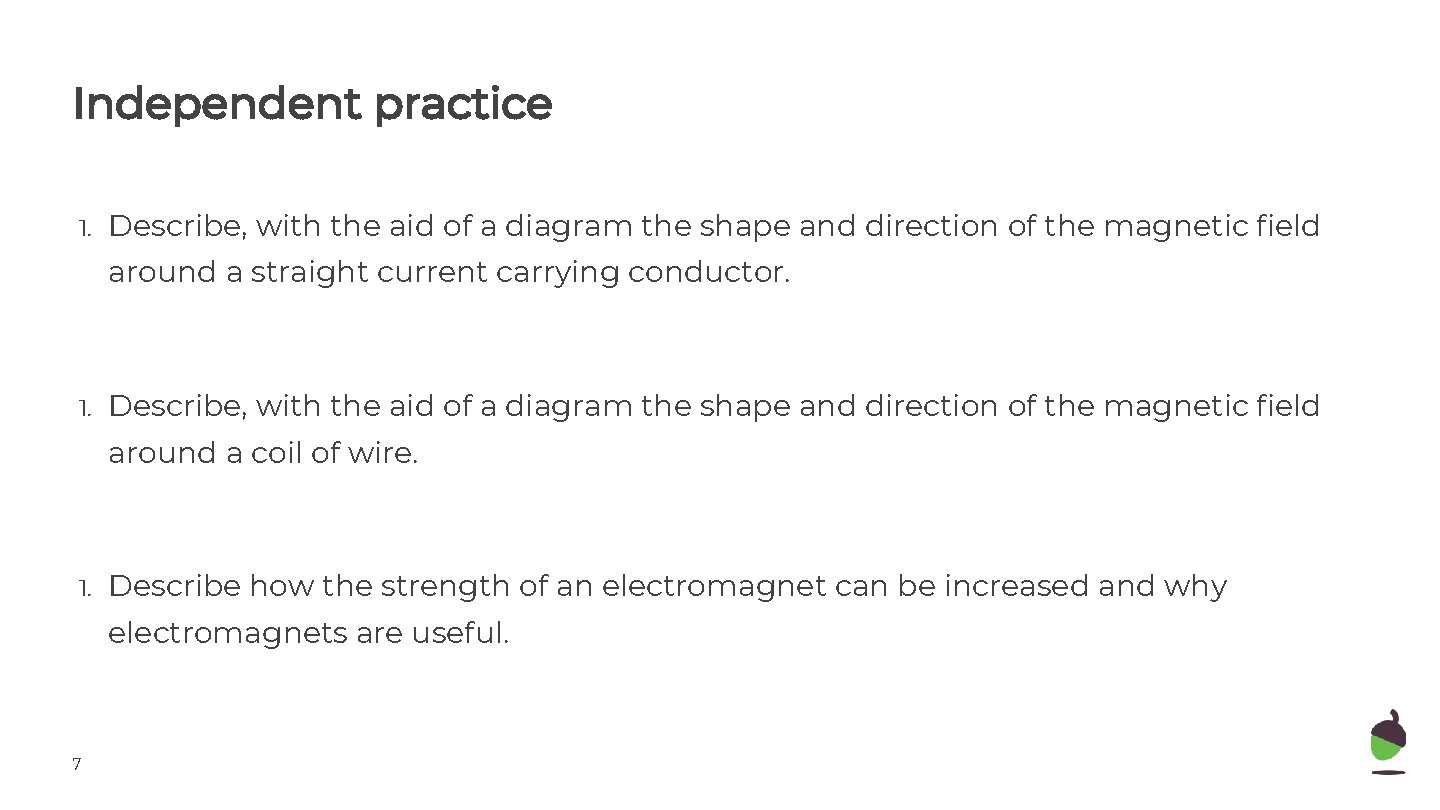 Independent practice

1. Describe, with the aid of a diagram the shape and direction of the magnetic field around a straight current carrying conductor.

1. Describe, with the aid of a diagram the shape and direction of the magnetic field around a coil of wire.

1. Describe how the strength of an electromagnet can be increased and why electromagnets are useful.

7